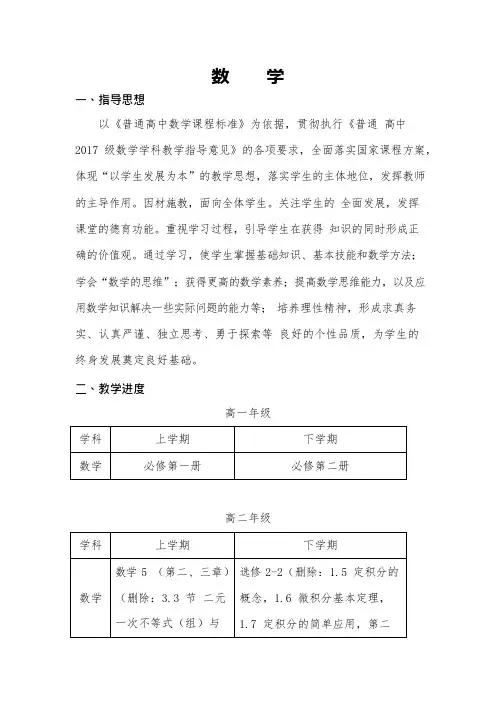 数　学

一、指导思想

以《普通高中数学课程标准》为依据，贯彻执行《普通 高中 2017 级数学学科教学指导意见》的各项要求，全面落实国家课程方案，体现“以学生发展为本”的教学思想，落实学生的主体地位，发挥教师的主导作用。因材施教，面向全体学生。关注学生的 全面发展，发挥课堂的德育功能。重视学习过程，引导学生在获得 知识的同时形成正确的价值观。通过学习，使学生掌握基础知识、基本技能和数学方法；学会“数学的思维”；获得更高的数学素养；提高数学思维能力，以及应用数学知识解决一些实际问题的能力等； 培养理性精神，形成求真务实、认真严谨、独立思考、勇于探索等 良好的个性品质，为学生的终身发展奠定良好基础。

二、教学进度

高一年级

| 学科 | 上学期 | 下学期 |
|---|---|---|
| 数学 | 必修第一册 | 必修第二册 |

高二年级

| 学科 | 上学期 | 下学期 |
|---|---|---|
| 数学 | 数学 5 （第二、三章）（删除：3.3 节 二元一次不等式（组）与 | 选修 2-2（删除：1.5 定积分的概念，1.6 微积分基本定理，1.7 定积分的简单应用，第二 |